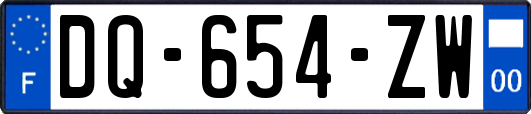 F

DQ-654-ZW

00